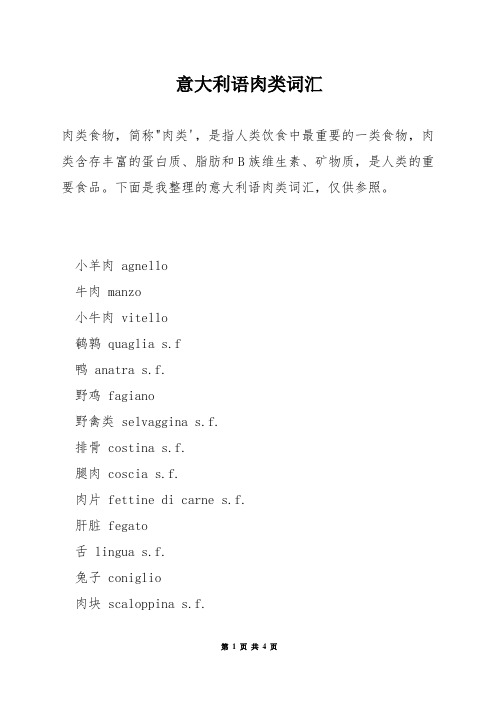 意大利语肉类词汇

肉类食物，简称"肉类'，是指人类饮食中最重要的一类食物，肉类含存丰富的蛋白质、脂肪和B族维生素、矿物质，是人类的重要食品。下面是我整理的意大利语肉类词汇，仅供参照。

小羊肉 agnello
牛肉 manzo
小牛肉 vitello
鹌鹑 quaglia s.f
鸭 anatra s.f.
野鸡 fagiano
野禽类 selvaggina s.f.
排骨 costina s.f.
腿肉 coscia s.f.
肉片 fettine di carne s.f.
肝脏 fegato
舌 lingua s.f.
兔子 coniglio
肉块 scaloppina s.f.

第 1 页 共 4 页